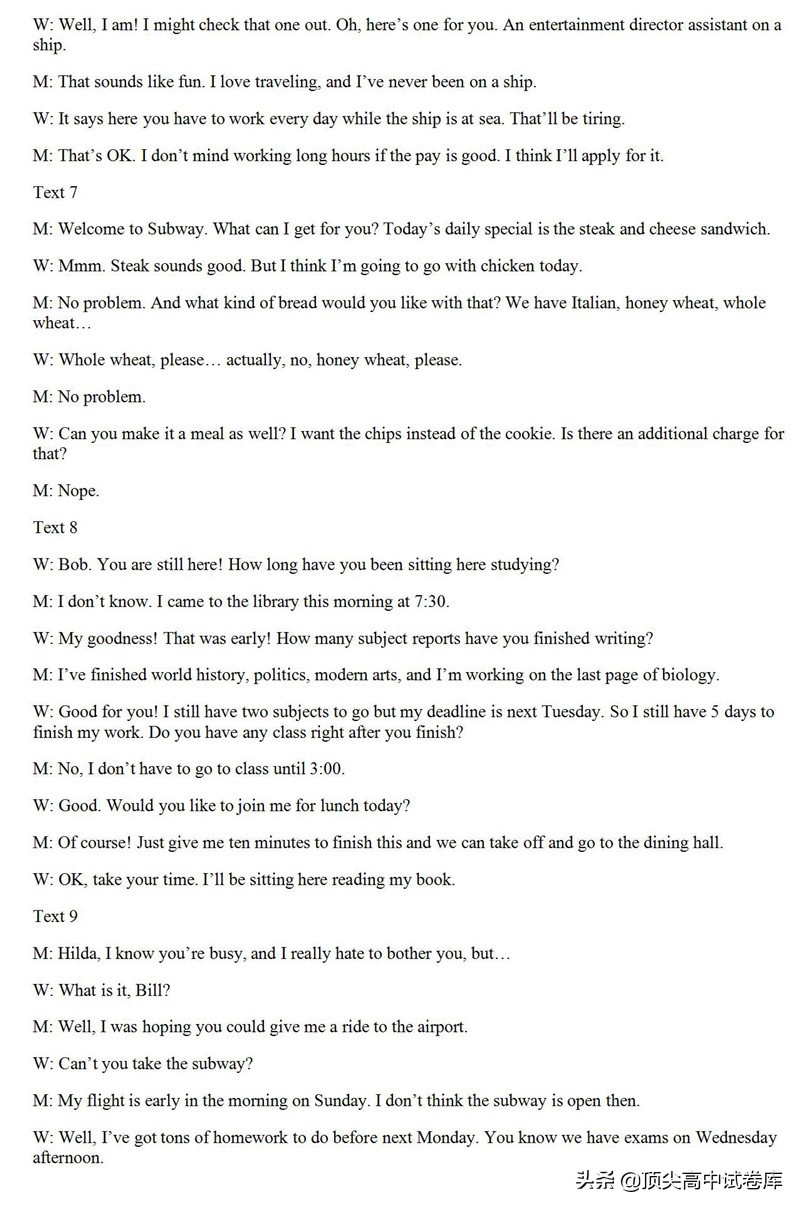 W: Well, I am! I might check that one out. Oh, here's one for you. An entertainment director assistant on a ship.

M: That sounds like fun. I love traveling, and I've never been on a ship.

W: It says here you have to work every day while the ship is at sea. That'll be tiring.

M: That's OK. I don't mind working long hours if the pay is good. I think I'll apply for it.

Text 7

M: Welcome to Subway. What can I get for you? Today's daily special is the steak and cheese sandwich.

W: Mmm. Steak sounds good. But I think I'm going to go with chicken today.

M: No problem. And what kind of bread would you like with that? We have Italian, honey wheat, whole wheat…

W: Whole wheat, please… actually, no, honey wheat, please.

M: No problem.

W: Can you make it a meal as well? I want the chips instead of the cookie. Is there an additional charge for that?

M: Nope.

Text 8

W: Bob. You are still here! How long have you been sitting here studying?

M: I don't know. I came to the library this morning at 7:30.

W: My goodness! That was early! How many subject reports have you finished writing?

M: I've finished world history, politics, modern arts, and I'm working on the last page of biology.

W: Good for you! I still have two subjects to go but my deadline is next Tuesday. So I still have 5 days to finish my work. Do you have any class right after you finish?

M: No, I don't have to go to class until 3:00.

W: Good. Would you like to join me for lunch today?

M: Of course! Just give me ten minutes to finish this and we can take off and go to the dining hall.

W: OK, take your time. I'll be sitting here reading my book.

Text 9

M: Hilda, I know you're busy, and I really hate to bother you, but…

W: What is it, Bill?

M: Well, I was hoping you could give me a ride to the airport.

W: Can't you take the subway?

M: My flight is early in the morning on Sunday. I don't think the subway is open then.

W: Well, I've got tons of homework to do before next Monday. You know we have exams on Wednesday afternoon.

头条 @顶尖高中试卷库